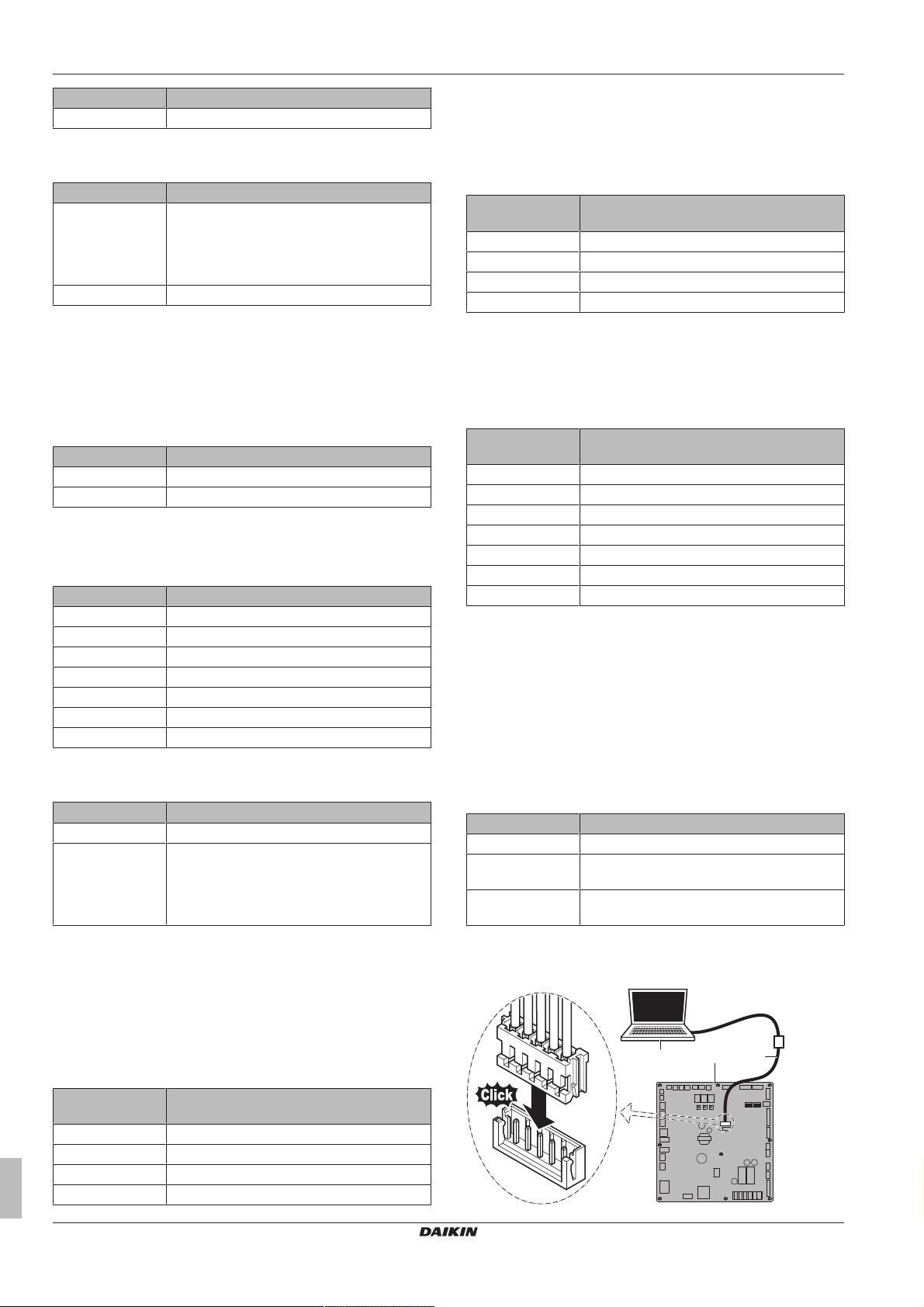 Click

DAIKIN